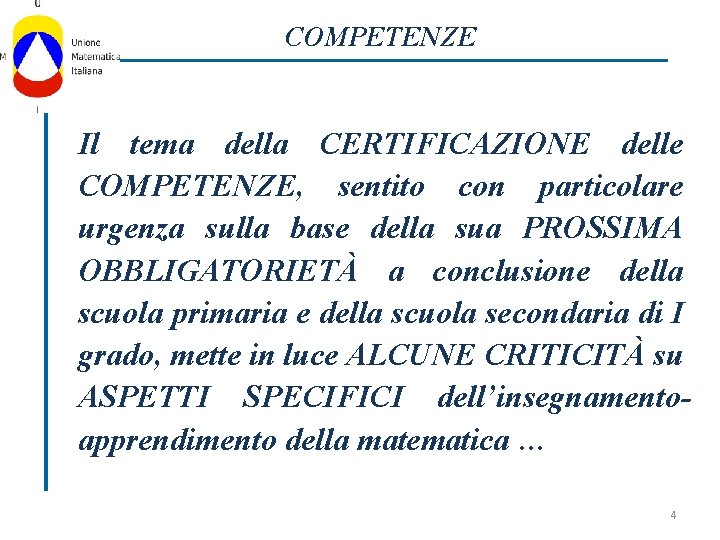 U
M
I

Unione
Matematica
Italiana

COMPETENZE

Il tema della CERTIFICAZIONE delle COMPETENZE, sentito con particolare urgenza sulla base della sua PROSSIMA OBBLIGATORIETÀ a conclusione della scuola primaria e della scuola secondaria di I grado, mette in luce ALCUNE CRITICITÀ su ASPETTI SPECIFICI dell'insegnamento-apprendimento della matematica …

4